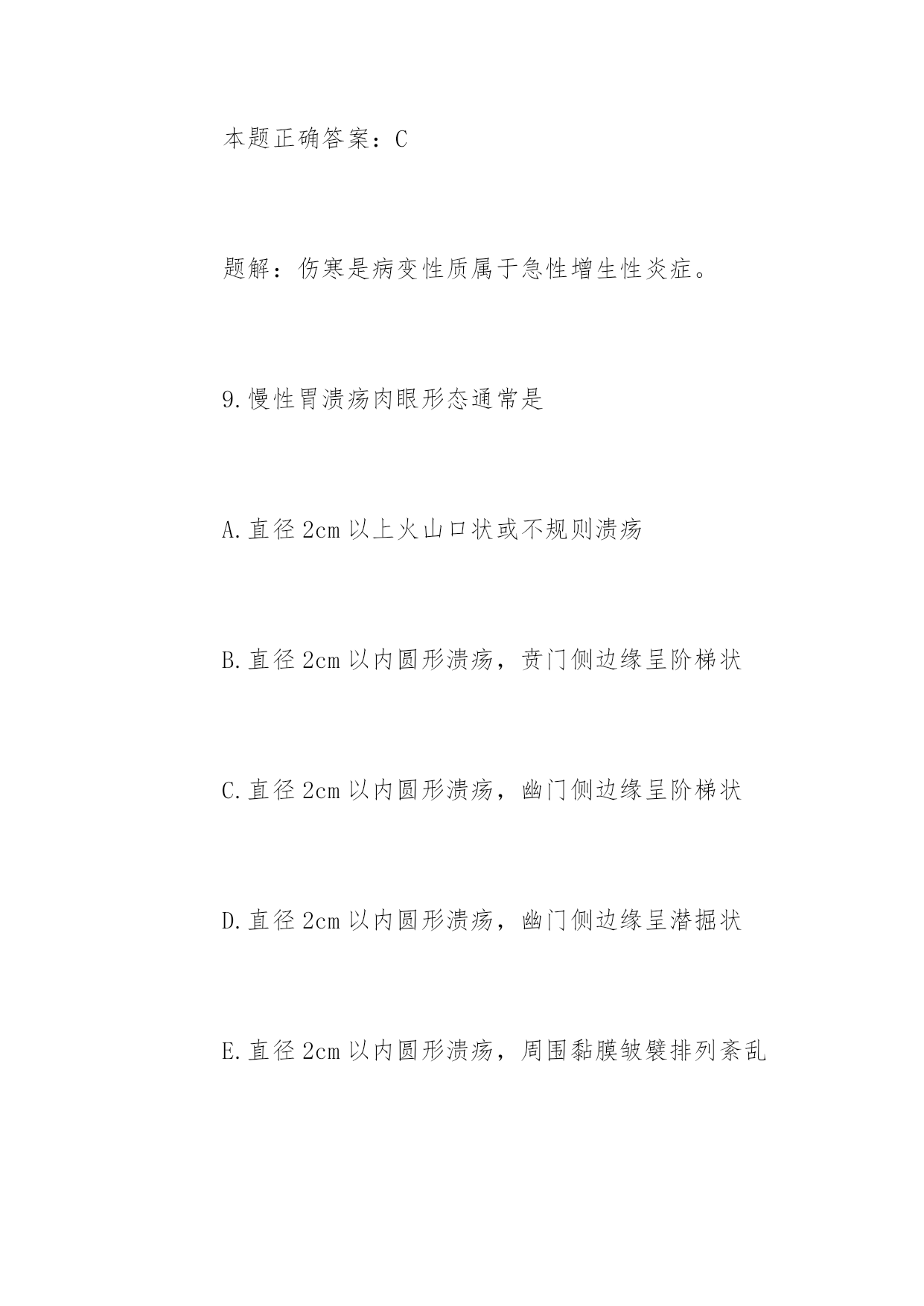 本题正确答案：C

题解：伤寒是病变性质属于急性增生性炎症。

9.慢性胃溃疡肉眼形态通常是

A.直径 2cm 以上火山口状或不规则溃疡

B.直径 2cm 以内圆形溃疡，贲门侧边缘呈阶梯状

C.直径 2cm 以内圆形溃疡，幽门侧边缘呈阶梯状

D.直径 2cm 以内圆形溃疡，幽门侧边缘呈潜掘状

E.直径 2cm 以内圆形溃疡，周围黏膜皱襞排列紊乱